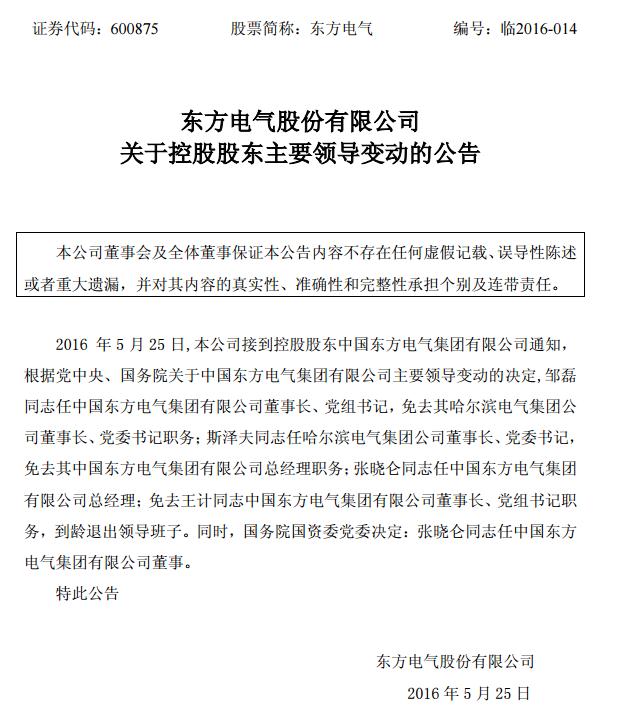 证券代码：600875　　股票简称：东方电气　　编号：临2016-014

东方电气股份有限公司
关于控股股东主要领导变动的公告

本公司董事会及全体董事保证本公告内容不存在任何虚假记载、误导性陈述或者重大遗漏，并对其内容的真实性、准确性和完整性承担个别及连带责任。

2016 年 5 月 25 日，本公司接到控股股东中国东方电气集团有限公司通知，根据党中央、国务院关于中国东方电气集团有限公司主要领导变动的决定，邹磊同志任中国东方电气集团有限公司董事长、党组书记，免去其哈尔滨电气集团公司董事长、党委书记职务；斯泽夫同志任哈尔滨电气集团公司董事长、党委书记，免去其中国东方电气集团有限公司总经理职务；张晓仑同志任中国东方电气集团有限公司总经理；免去王计同志中国东方电气集团有限公司董事长、党组书记职务，到龄退出领导班子。同时，国务院国资委党委决定：张晓仑同志任中国东方电气集团有限公司董事。

特此公告

东方电气股份有限公司
2016 年 5 月 25 日